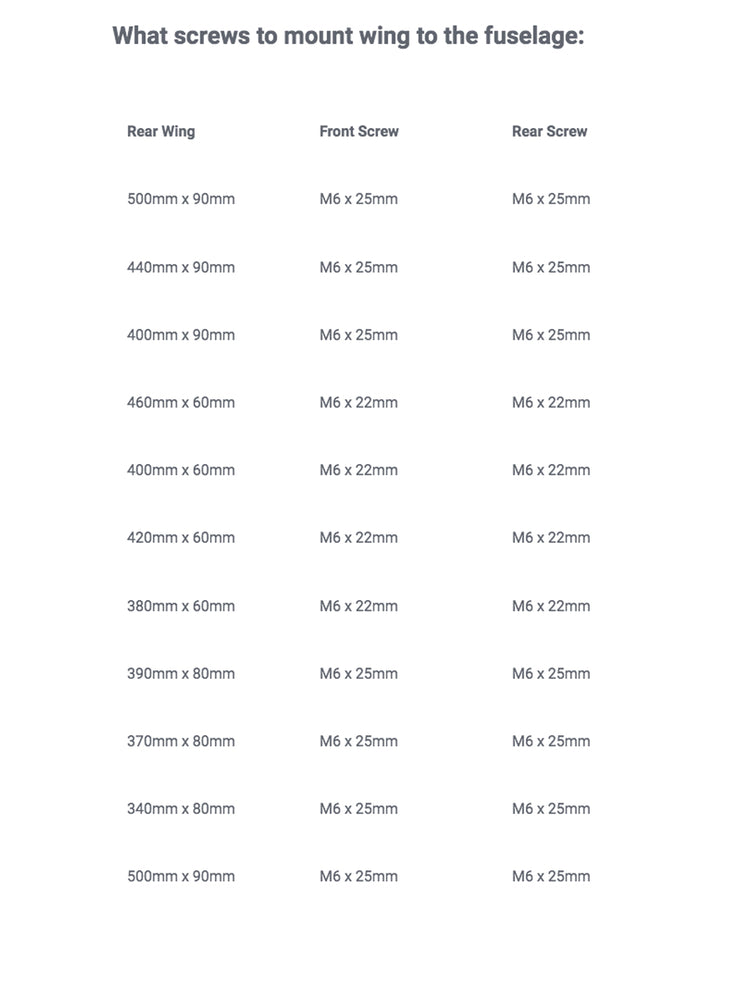 What screws to mount wing to the fuselage:

| Rear Wing | Front Screw | Rear Screw |
|---|---|---|
| 500mm x 90mm | M6 x 25mm | M6 x 25mm |
| 440mm x 90mm | M6 x 25mm | M6 x 25mm |
| 400mm x 90mm | M6 x 25mm | M6 x 25mm |
| 460mm x 60mm | M6 x 22mm | M6 x 22mm |
| 400mm x 60mm | M6 x 22mm | M6 x 22mm |
| 420mm x 60mm | M6 x 22mm | M6 x 22mm |
| 380mm x 60mm | M6 x 22mm | M6 x 22mm |
| 390mm x 80mm | M6 x 25mm | M6 x 25mm |
| 370mm x 80mm | M6 x 25mm | M6 x 25mm |
| 340mm x 80mm | M6 x 25mm | M6 x 25mm |
| 500mm x 90mm | M6 x 25mm | M6 x 25mm |